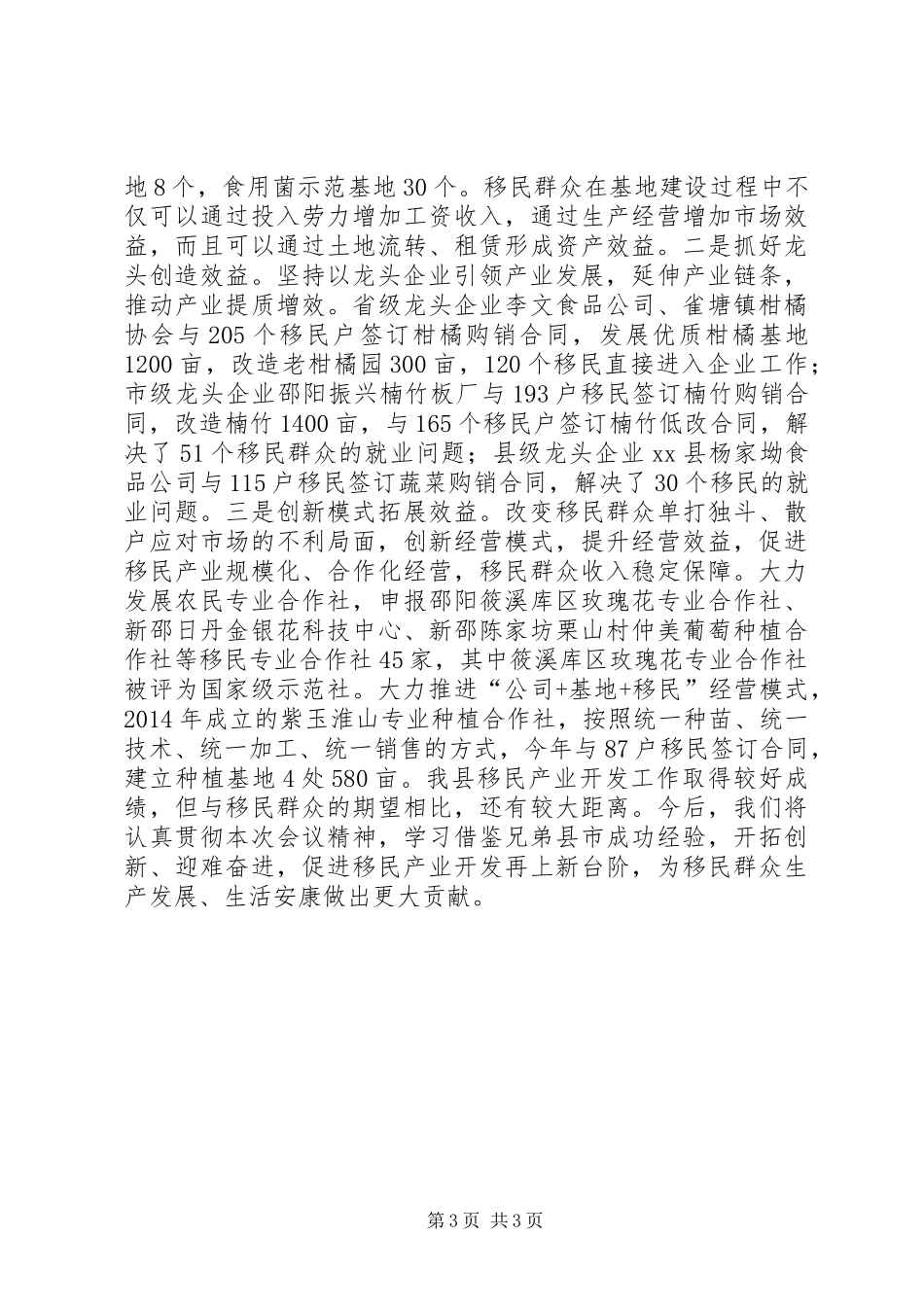 地8个，食用菌示范基地30个。移民群众在基地建设过程中不仅可以通过投入劳力增加工资收入，通过生产经营增加市场效益，而且可以通过土地流转、租赁形成资产效益。二是抓好龙头创造效益。坚持以龙头企业引领产业发展，延伸产业链条，推动产业提质增效。省级龙头企业李文食品公司、雀塘镇柑橘协会与205个移民户签订柑橘购销合同，发展优质柑橘基地1200亩，改造老柑橘园300亩，120个移民直接进入企业工作；市级龙头企业邵阳振兴楠竹板厂与193户移民签订楠竹购销合同，改造楠竹1400亩，与165个移民户签订楠竹低改合同，解决了51个移民群众的就业问题；县级龙头企业xx县杨家坳食品公司与115户移民签订蔬菜购销合同，解决了30个移民的就业问题。三是创新模式拓展效益。改变移民群众单打独斗、散户应对市场的不利局面，创新经营模式，提升经营效益，促进移民产业规模化、合作化经营，移民群众收入稳定保障。大力发展农民专业合作社，申报邵阳筱溪库区玫瑰花专业合作社、新邵日丹金银花科技中心、新邵陈家坊栗山村仲美葡萄种植合作社等移民专业合作社45家，其中筱溪库区玫瑰花专业合作社被评为国家级示范社。大力推进“公司+基地+移民”经营模式，2014年成立的紫玉淮山专业种植合作社，按照统一种苗、统一技术、统一加工、统一销售的方式，今年与87户移民签订合同，建立种植基地4处580亩。我县移民产业开发工作取得较好成绩，但与移民群众的期望相比，还有较大距离。今后，我们将认真贯彻本次会议精神，学习借鉴兄弟县市成功经验，开拓创新、迎难奋进，促进移民产业开发再上新台阶，为移民群众生产发展、生活安康做出更大贡献。

第3页 共3页